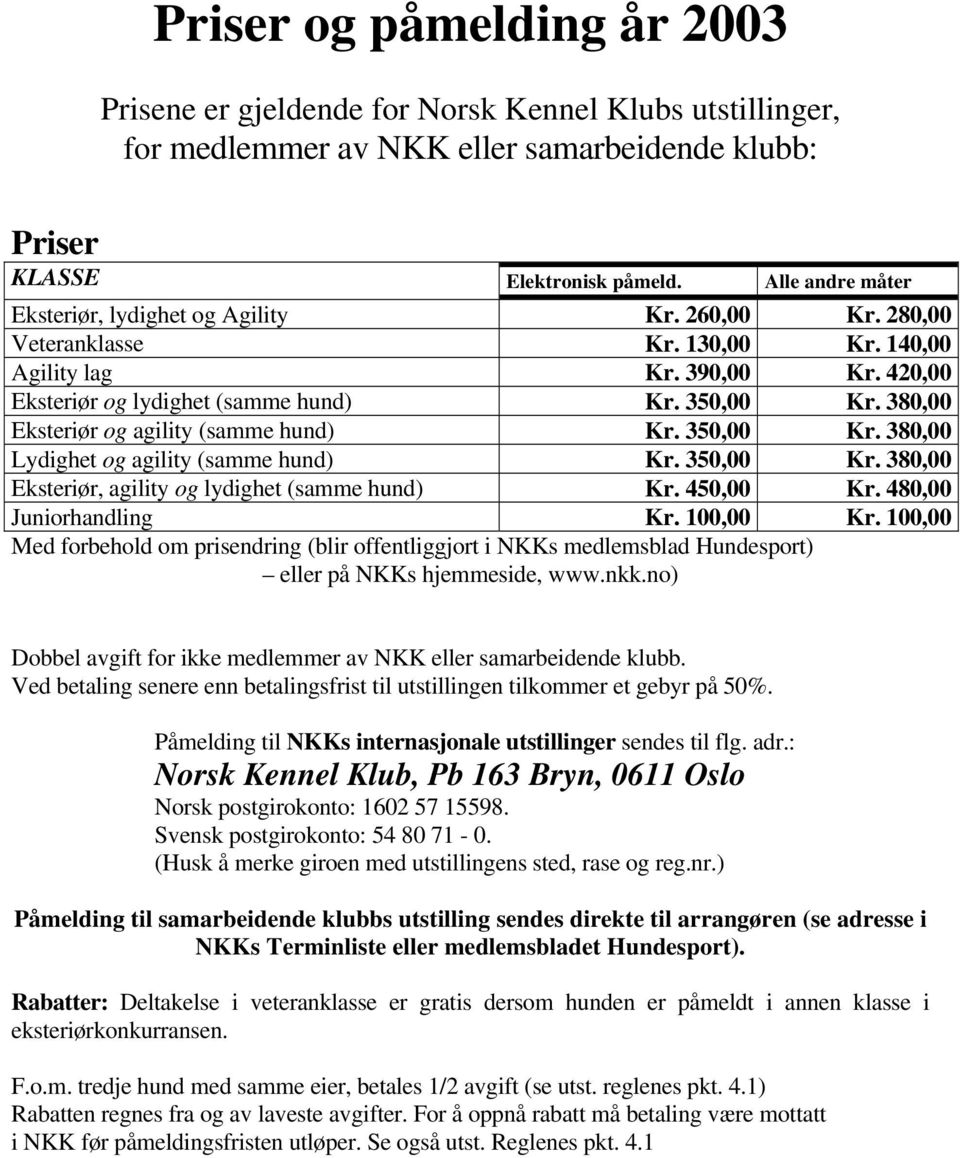 Priser og påmelding år 2003

Prisene er gjeldende for Norsk Kennel Klubs utstillinger, for medlemmer av NKK eller samarbeidende klubb:

Priser

| KLASSE | Elektronisk påmeld. | Alle andre måter |
|---|---|---|
| Eksteriør, lydighet og Agility | Kr. 260,00 | Kr. 280,00 |
| Veteranklasse | Kr. 130,00 | Kr. 140,00 |
| Agility lag | Kr. 390,00 | Kr. 420,00 |
| Eksteriør og lydighet (samme hund) | Kr. 350,00 | Kr. 380,00 |
| Eksteriør og agility (samme hund) | Kr. 350,00 | Kr. 380,00 |
| Lydighet og agility (samme hund) | Kr. 350,00 | Kr. 380,00 |
| Eksteriør, agility og lydighet (samme hund) | Kr. 450,00 | Kr. 480,00 |
| Juniorhandling | Kr. 100,00 | Kr. 100,00 |

Med forbehold om prisendring (blir offentliggjort i NKKs medlemsblad Hundesport) – eller på NKKs hjemmeside, www.nkk.no)

Dobbel avgift for ikke medlemmer av NKK eller samarbeidende klubb.
Ved betaling senere enn betalingsfrist til utstillingen tilkommer et gebyr på 50%.

Påmelding til NKKs internasjonale utstillinger sendes til flg. adr.:
Norsk Kennel Klub, Pb 163 Bryn, 0611 Oslo
Norsk postgirokonto: 1602 57 15598.
Svensk postgirokonto: 54 80 71 - 0.
(Husk å merke giroen med utstillingens sted, rase og reg.nr.)

Påmelding til samarbeidende klubbs utstilling sendes direkte til arrangøren (se adresse i NKKs Terminliste eller medlemsbladet Hundesport).

Rabatter: Deltakelse i veteranklasse er gratis dersom hunden er påmeldt i annen klasse i eksteriørkonkurransen.

F.o.m. tredje hund med samme eier, betales 1/2 avgift (se utst. reglenes pkt. 4.1)
Rabatten regnes fra og av laveste avgifter. For å oppnå rabatt må betaling være mottatt i NKK før påmeldingsfristen utløper. Se også utst. Reglenes pkt. 4.1